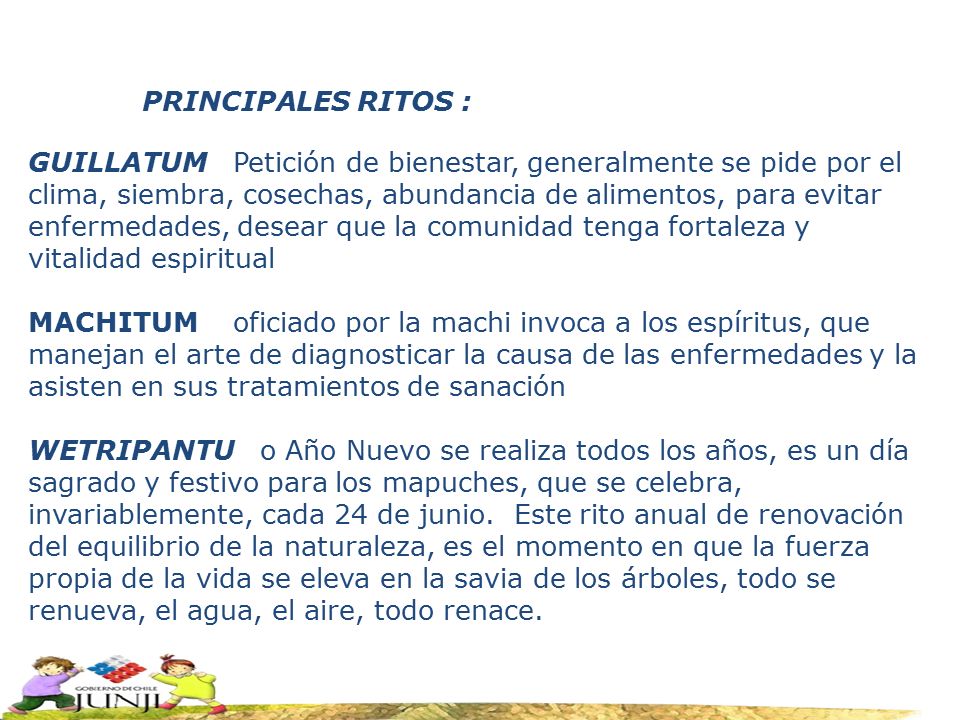 PRINCIPALES RITOS :

GUILLATUM Petición de bienestar, generalmente se pide por el clima, siembra, cosechas, abundancia de alimentos, para evitar enfermedades, desear que la comunidad tenga fortaleza y vitalidad espiritual

MACHITUM oficiado por la machi invoca a los espíritus, que manejan el arte de diagnosticar la causa de las enfermedades y la asisten en sus tratamientos de sanación

WETRIPANTU o Año Nuevo se realiza todos los años, es un día sagrado y festivo para los mapuches, que se celebra, invariablemente, cada 24 de junio. Este rito anual de renovación del equilibrio de la naturaleza, es el momento en que la fuerza propia de la vida se eleva en la savia de los árboles, todo se renueva, el agua, el aire, todo renace.

GOBIERNO DE CHILE
JUNJI